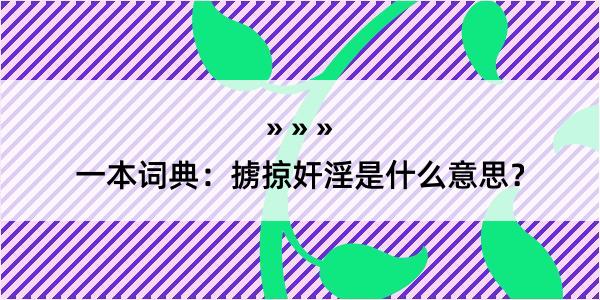 » » »

一本词典：掳掠奸淫是什么意思？